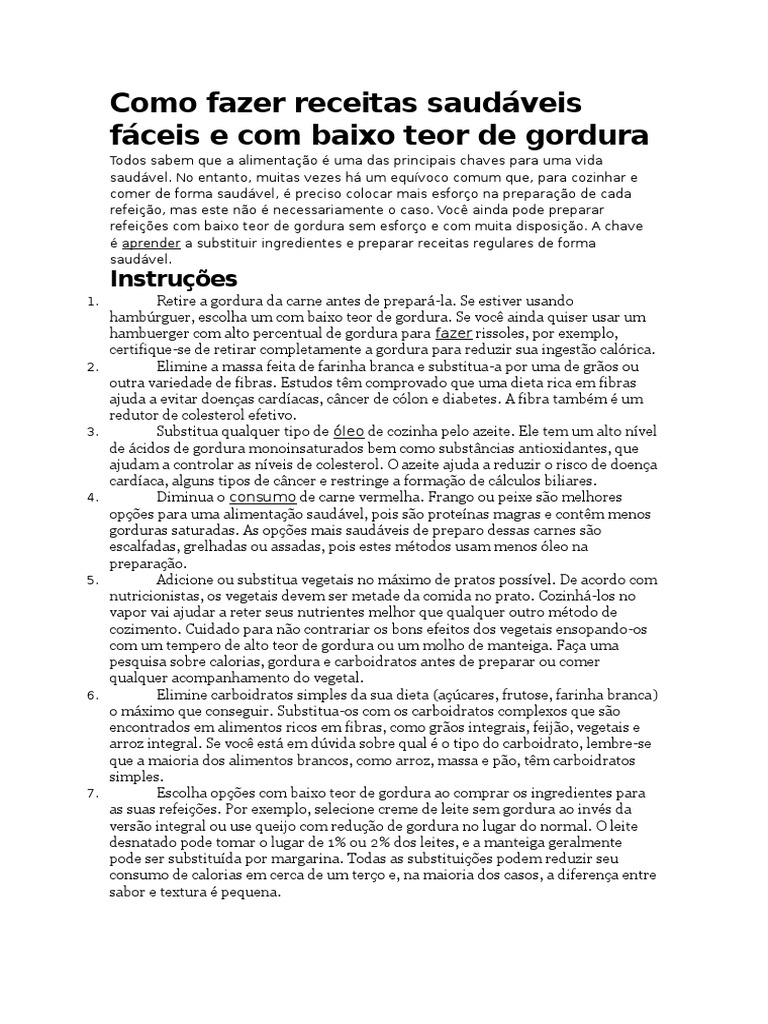 Como fazer receitas saudáveis fáceis e com baixo teor de gordura

Todos sabem que a alimentação é uma das principais chaves para uma vida saudável. No entanto, muitas vezes há um equívoco comum que, para cozinhar e comer de forma saudável, é preciso colocar mais esforço na preparação de cada refeição, mas este não é necessariamente o caso. Você ainda pode preparar refeições com baixo teor de gordura sem esforço e com muita disposição. A chave é aprender a substituir ingredientes e preparar receitas regulares de forma saudável.

Instruções

1. Retire a gordura da carne antes de prepará-la. Se estiver usando hambúrguer, escolha um com baixo teor de gordura. Se você ainda quiser usar um hambuerger com alto percentual de gordura para fazer rissoles, por exemplo, certifique-se de retirar completamente a gordura para reduzir sua ingestão calórica.

2. Elimine a massa feita de farinha branca e substitua-a por uma de grãos ou outra variedade de fibras. Estudos têm comprovado que uma dieta rica em fibras ajuda a evitar doenças cardíacas, câncer de cólon e diabetes. A fibra também é um redutor de colesterol efetivo.

3. Substitua qualquer tipo de óleo de cozinha pelo azeite. Ele tem um alto nível de ácidos de gordura monoinsaturados bem como substâncias antioxidantes, que ajudam a controlar as níveis de colesterol. O azeite ajuda a reduzir o risco de doença cardíaca, alguns tipos de câncer e restringe a formação de cálculos biliares.

4. Diminua o consumo de carne vermelha. Frango ou peixe são melhores opções para uma alimentação saudável, pois são proteínas magras e contêm menos gorduras saturadas. As opções mais saudáveis de preparo dessas carnes são escalfadas, grelhadas ou assadas, pois estes métodos usam menos óleo na preparação.

5. Adicione ou substitua vegetais no máximo de pratos possível. De acordo com nutricionistas, os vegetais devem ser metade da comida no prato. Cozinhá-los no vapor vai ajudar a reter seus nutrientes melhor que qualquer outro método de cozimento. Cuidado para não contrariar os bons efeitos dos vegetais ensopando-os com um tempero de alto teor de gordura ou um molho de manteiga. Faça uma pesquisa sobre calorias, gordura e carboidratos antes de preparar ou comer qualquer acompanhamento do vegetal.

6. Elimine carboidratos simples da sua dieta (açúcares, frutose, farinha branca) o máximo que conseguir. Substitua-os com os carboidratos complexos que são encontrados em alimentos ricos em fibras, como grãos integrais, feijão, vegetais e arroz integral. Se você está em dúvida sobre qual é o tipo do carboidrato, lembre-se que a maioria dos alimentos brancos, como arroz, massa e pão, têm carboidratos simples.

7. Escolha opções com baixo teor de gordura ao comprar os ingredientes para as suas refeições. Por exemplo, selecione creme de leite sem gordura ao invés da versão integral ou use queijo com redução de gordura no lugar do normal. O leite desnatado pode tomar o lugar de 1% ou 2% dos leites, e a manteiga geralmente pode ser substituída por margarina. Todas as substituições podem reduzir seu consumo de calorias em cerca de um terço e, na maioria dos casos, a diferença entre sabor e textura é pequena.